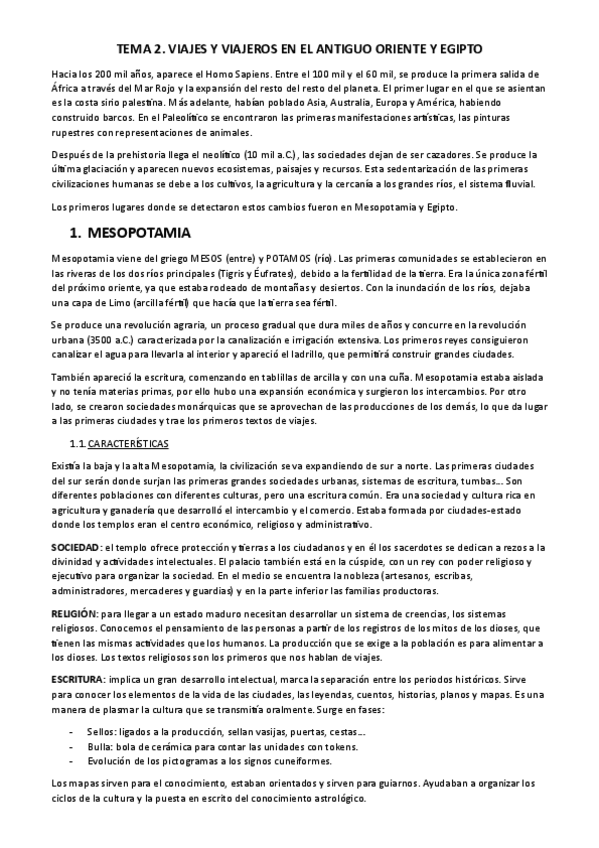 TEMA 2. VIAJES Y VIAJEROS EN EL ANTIGUO ORIENTE Y EGIPTO

Hacia los 200 mil años, aparece el Homo Sapiens. Entre el 100 mil y el 60 mil, se produce la primera salida de África a través del Mar Rojo y la expansión del resto del resto del planeta. El primer lugar en el que se asientan es la costa sirio palestina. Más adelante, habían poblado Asia, Australia, Europa y América, habiendo construido barcos. En el Paleolítico se encontraron las primeras manifestaciones artísticas, las pinturas rupestres con representaciones de animales.

Después de la prehistoria llega el neolítico (10 mil a.C.), las sociedades dejan de ser cazadores. Se produce la última glaciación y aparecen nuevos ecosistemas, paisajes y recursos. Esta sedentarización de las primeras civilizaciones humanas se debe a los cultivos, la agricultura y la cercanía a los grandes ríos, el sistema fluvial.

Los primeros lugares donde se detectaron estos cambios fueron en Mesopotamia y Egipto.

1. MESOPOTAMIA

Mesopotamia viene del griego MESOS (entre) y POTAMOS (río). Las primeras comunidades se establecieron en las riveras de los dos ríos principales (Tigris y Éufrates), debido a la fertilidad de la tierra. Era la única zona fértil del próximo oriente, ya que estaba rodeado de montañas y desiertos. Con la inundación de los ríos, dejaba una capa de Limo (arcilla fértil) que hacía que la tierra sea fértil.

Se produce una revolución agraria, un proceso gradual que dura miles de años y concurre en la revolución urbana (3500 a.C.) caracterizada por la canalización e irrigación extensiva. Los primeros reyes consiguieron canalizar el agua para llevarla al interior y apareció el ladrillo, que permitirá construir grandes ciudades.

También apareció la escritura, comenzando en tablillas de arcilla y con una cuña. Mesopotamia estaba aislada y no tenía materias primas, por ello hubo una expansión económica y surgieron los intercambios. Por otro lado, se crearon sociedades monárquicas que se aprovechan de las producciones de los demás, lo que da lugar a las primeras ciudades y trae los primeros textos de viajes.

1.1. CARACTERÍSTICAS

Existía la baja y la alta Mesopotamia, la civilización se va expandiendo de sur a norte. Las primeras ciudades del sur serán donde surjan las primeras grandes sociedades urbanas, sistemas de escritura, tumbas... Son diferentes poblaciones con diferentes culturas, pero una escritura común. Era una sociedad y cultura rica en agricultura y ganadería que desarrolló el intercambio y el comercio. Estaba formada por ciudades-estado donde los templos eran el centro económico, religioso y administrativo.

SOCIEDAD: el templo ofrece protección y tierras a los ciudadanos y en él los sacerdotes se dedican a rezos a la divinidad y actividades intelectuales. El palacio también está en la cúspide, con un rey con poder religioso y ejecutivo para organizar la sociedad. En el medio se encuentra la nobleza (artesanos, escribas, administradores, mercaderes y guardias) y en la parte inferior las familias productoras.

RELIGIÓN: para llegar a un estado maduro necesitan desarrollar un sistema de creencias, los sistemas religiosos. Conocemos el pensamiento de las personas a partir de los registros de los mitos de los dioses, que tienen las mismas actividades que los humanos. La producción que se exige a la población es para alimentar a los dioses. Los textos religiosos son los primeros que nos hablan de viajes.

ESCRITURA: implica un gran desarrollo intelectual, marca la separación entre los periodos históricos. Sirve para conocer los elementos de la vida de las ciudades, las leyendas, cuentos, historias, planos y mapas. Es una manera de plasmar la cultura que se transmitía oralmente. Surge en fases:

- Sellos: ligados a la producción, sellan vasijas, puertas, cestas...
- Bulla: bola de cerámica para contar las unidades con tokens.
- Evolución de los pictogramas a los signos cuneiformes.

Los mapas sirven para el conocimiento, estaban orientados y sirven para guiarnos. Ayudaban a organizar los ciclos de la cultura y la puesta en escrito del conocimiento astrológico.